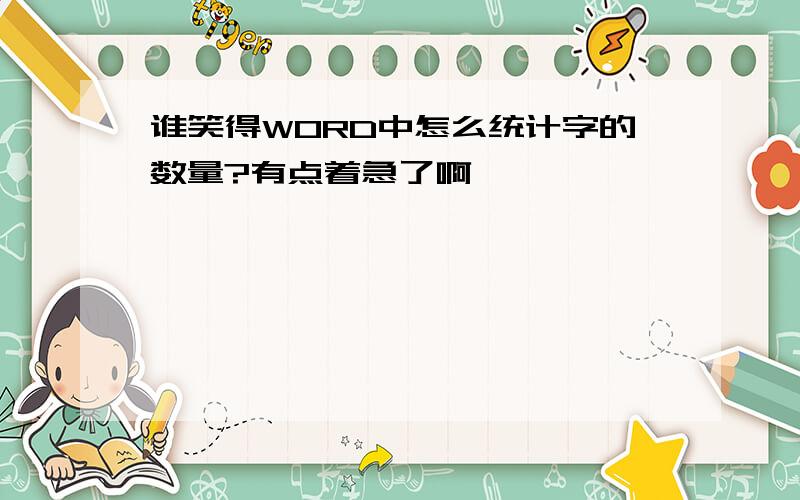 tiger

谁笑得WORD中怎么统计字的数量?有点着急了啊